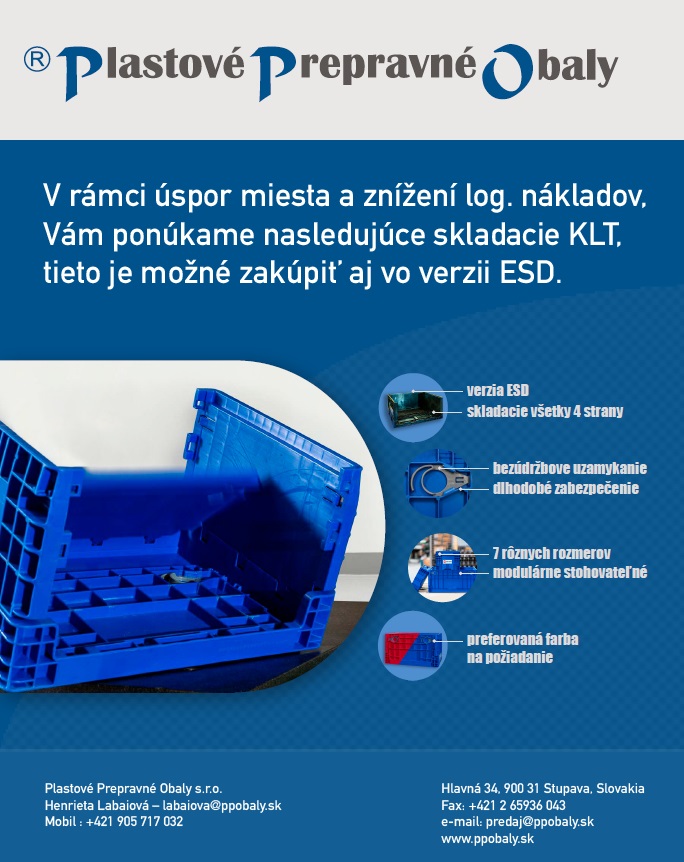 ® Plastové Prepravné Obaly

V rámci úspor miesta a znížení log. nákladov, Vám ponúkame nasledujúce skladacie KLT, tieto je možné zakúpiť aj vo verzii ESD.

verzia ESD
skladacie všetky 4 strany

bezúdržbove uzamykanie
dlhodobé zabezpečenie

7 rôznych rozmerov
modulárne stohovateľné

preferovaná farba
na požiadanie

Plastové Prepravné Obaly s.r.o.
Henrieta Labaiová – labaiova@ppobaly.sk
Mobil : +421 905 717 032

Hlavná 34, 900 31 Stupava, Slovakia
Fax: +421 2 65936 043
e-mail: predaj@ppobaly.sk
www.ppobaly.sk